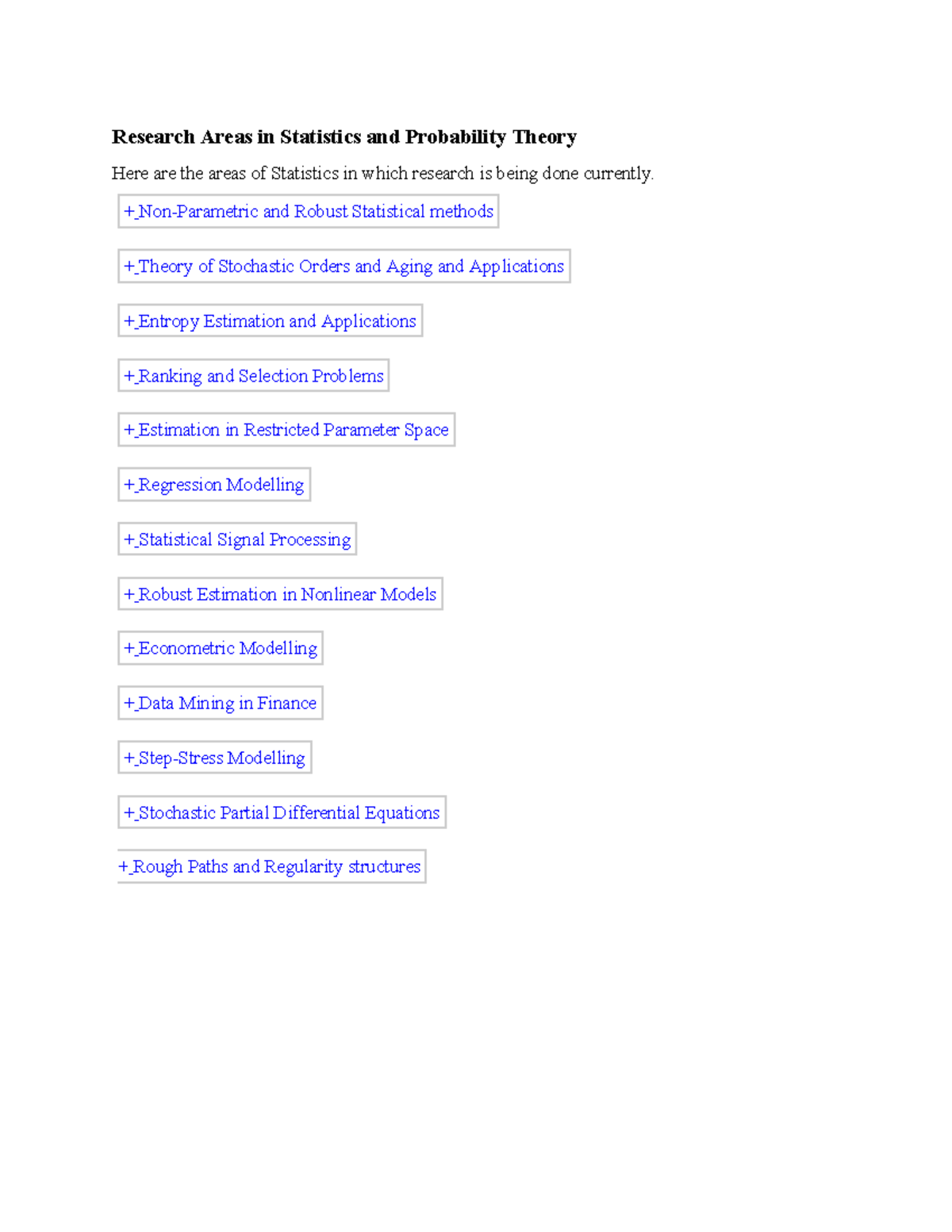 Research Areas in Statistics and Probability Theory

Here are the areas of Statistics in which research is being done currently.

+ Non-Parametric and Robust Statistical methods

+ Theory of Stochastic Orders and Aging and Applications

+ Entropy Estimation and Applications

+ Ranking and Selection Problems

+ Estimation in Restricted Parameter Space

+ Regression Modelling

+ Statistical Signal Processing

+ Robust Estimation in Nonlinear Models

+ Econometric Modelling

+ Data Mining in Finance

+ Step-Stress Modelling

+ Stochastic Partial Differential Equations

+ Rough Paths and Regularity structures